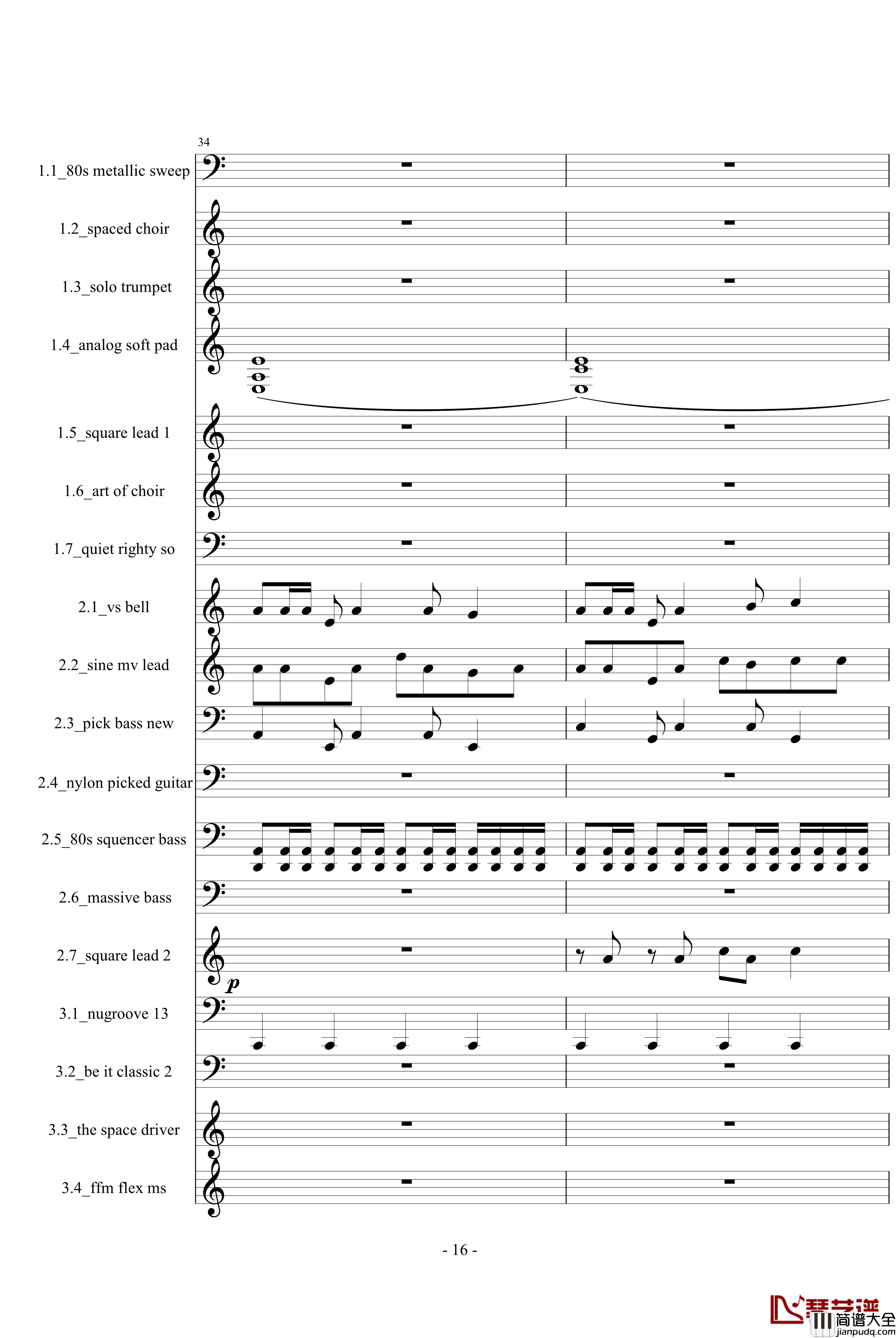 34

1.1_80s metallic sweep

1.2_spaced choir

1.3_solo trumpet

1.4_analog soft pad

1.5_square lead 1

1.6_art of choir

1.7_quiet righty so

2.1_vs bell

2.2_sine mv lead

2.3_pick bass new

2.4_nylon picked guitar

2.5_80s squencer bass

2.6_massive bass

2.7_square lead 2

p

3.1_nugroove 13

3.2_be it classic 2

3.3_the space driver

3.4_ffm flex ms

- 16 -

琴艺谱 简谱大全 jianpudq.com